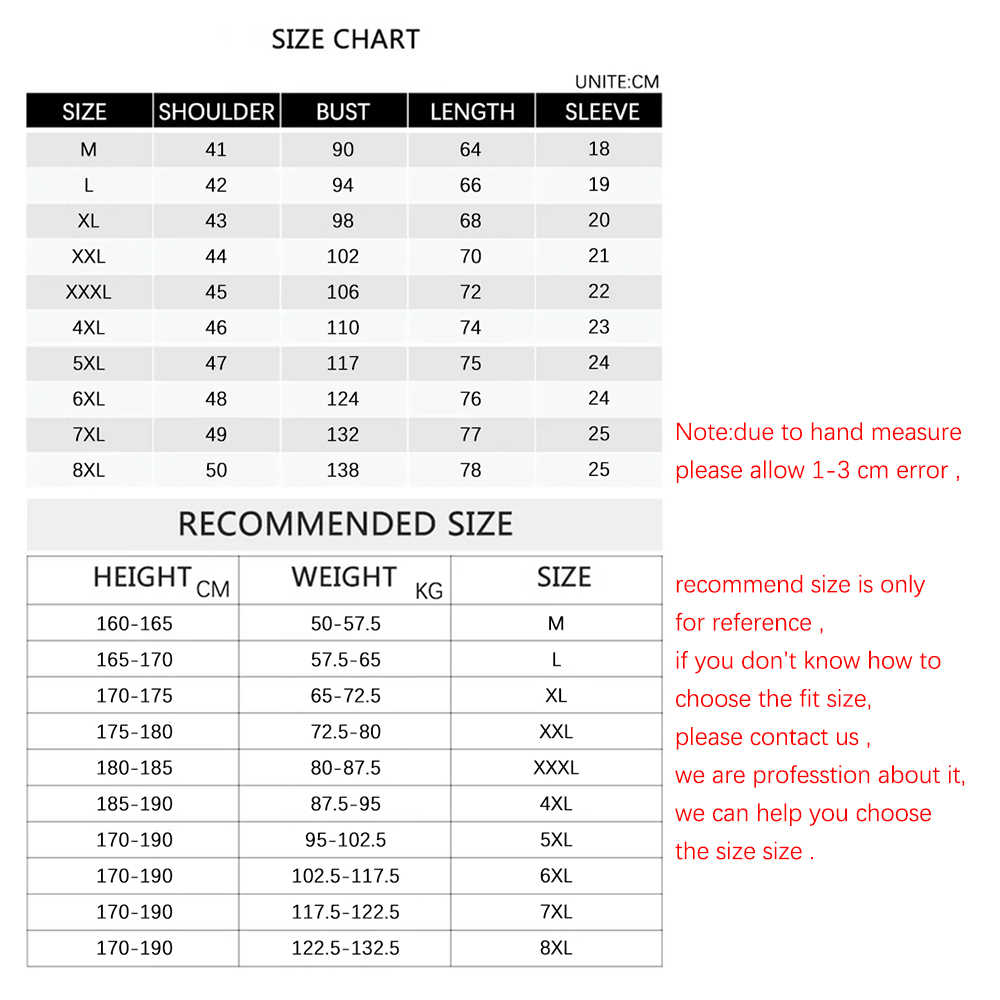 SIZE CHART

UNITE:CM

| SIZE | SHOULDER | BUST | LENGTH | SLEEVE |
|---|---|---|---|---|
| M | 41 | 90 | 64 | 18 |
| L | 42 | 94 | 66 | 19 |
| XL | 43 | 98 | 68 | 20 |
| XXL | 44 | 102 | 70 | 21 |
| XXXL | 45 | 106 | 72 | 22 |
| 4XL | 46 | 110 | 74 | 23 |
| 5XL | 47 | 117 | 75 | 24 |
| 6XL | 48 | 124 | 76 | 24 |
| 7XL | 49 | 132 | 77 | 25 |
| 8XL | 50 | 138 | 78 | 25 |

Note:due to hand measure please allow 1-3 cm error ,

RECOMMENDED SIZE

| HEIGHT CM | WEIGHT KG | SIZE |
|---|---|---|
| 160-165 | 50-57.5 | M |
| 165-170 | 57.5-65 | L |
| 170-175 | 65-72.5 | XL |
| 175-180 | 72.5-80 | XXL |
| 180-185 | 80-87.5 | XXXL |
| 185-190 | 87.5-95 | 4XL |
| 170-190 | 95-102.5 | 5XL |
| 170-190 | 102.5-117.5 | 6XL |
| 170-190 | 117.5-122.5 | 7XL |
| 170-190 | 122.5-132.5 | 8XL |

recommend size is only for reference ,
if you don't know how to choose the fit size,
please contact us ,
we are professtion about it,
we can help you choose the size size .